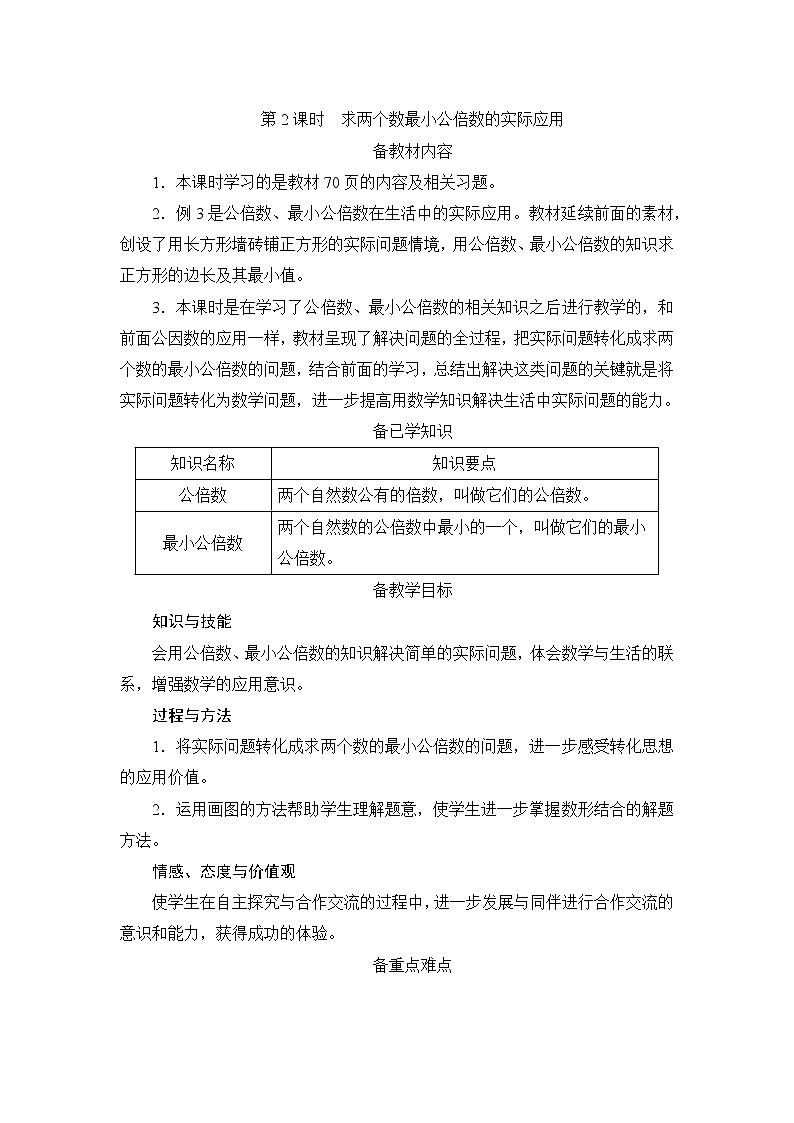 第 2 课时　求两个数最小公倍数的实际应用

备教材内容

1．本课时学习的是教材 70 页的内容及相关习题。

2．例 3 是公倍数、最小公倍数在生活中的实际应用。教材延续前面的素材，创设了用长方形墙砖铺正方形的实际问题情境，用公倍数、最小公倍数的知识求正方形的边长及其最小值。

3．本课时是在学习了公倍数、最小公倍数的相关知识之后进行教学的，和前面公因数的应用一样，教材呈现了解决问题的全过程，把实际问题转化成求两个数的最小公倍数的问题，结合前面的学习，总结出解决这类问题的关键就是将实际问题转化为数学问题，进一步提高用数学知识解决生活中实际问题的能力。

备已学知识

| 知识名称 | 知识要点 |
|---|---|
| 公倍数 | 两个自然数公有的倍数，叫做它们的公倍数。 |
| 最小公倍数 | 两个自然数的公倍数中最小的一个，叫做它们的最小公倍数。 |

备教学目标

知识与技能

会用公倍数、最小公倍数的知识解决简单的实际问题，体会数学与生活的联系，增强数学的应用意识。

过程与方法

1．将实际问题转化成求两个数的最小公倍数的问题，进一步感受转化思想的应用价值。

2．运用画图的方法帮助学生理解题意，使学生进一步掌握数形结合的解题方法。

情感、态度与价值观

使学生在自主探究与合作交流的过程中，进一步发展与同伴进行合作交流的意识和能力，获得成功的体验。

备重点难点